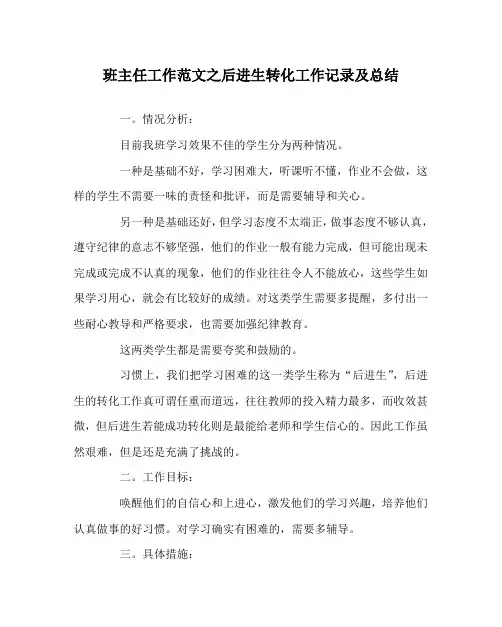 班主任工作范文之后进生转化工作记录及总结

一。情况分析：

目前我班学习效果不佳的学生分为两种情况。

一种是基础不好，学习困难大，听课听不懂，作业不会做，这样的学生不需要一味的责怪和批评，而是需要辅导和关心。

另一种是基础还好，但学习态度不太端正，做事态度不够认真，遵守纪律的意志不够坚强，他们的作业一般有能力完成，但可能出现未完成或完成不认真的现象，他们的作业往往令人不能放心，这些学生如果学习用心，就会有比较好的成绩。对这类学生需要多提醒，多付出一些耐心教导和严格要求，也需要加强纪律教育。

这两类学生都是需要夸奖和鼓励的。

习惯上，我们把学习困难的这一类学生称为“后进生”，后进生的转化工作真可谓任重而道远，往往教师的投入精力最多，而收效甚微，但后进生若能成功转化则是最能给老师和学生信心的。因此工作虽然艰难，但是还是充满了挑战的。

二。工作目标：

唤醒他们的自信心和上进心，激发他们的学习兴趣，培养他们认真做事的好习惯。对学习确实有困难的，需要多辅导。

三。具体措施：